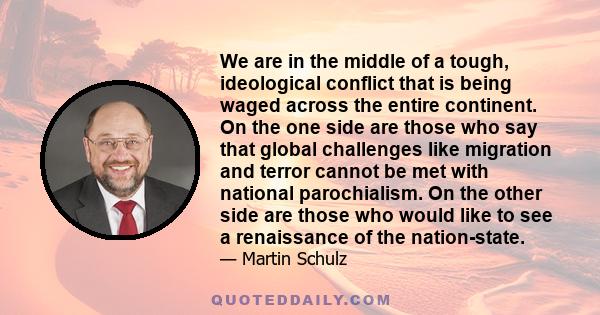 We are in the middle of a tough, ideological conflict that is being waged across the entire continent. On the one side are those who say that global challenges like migration and terror cannot be met with national parochialism. On the other side are those who would like to see a renaissance of the nation-state.

— Martin Schulz

QUOTEDDAILY.COM